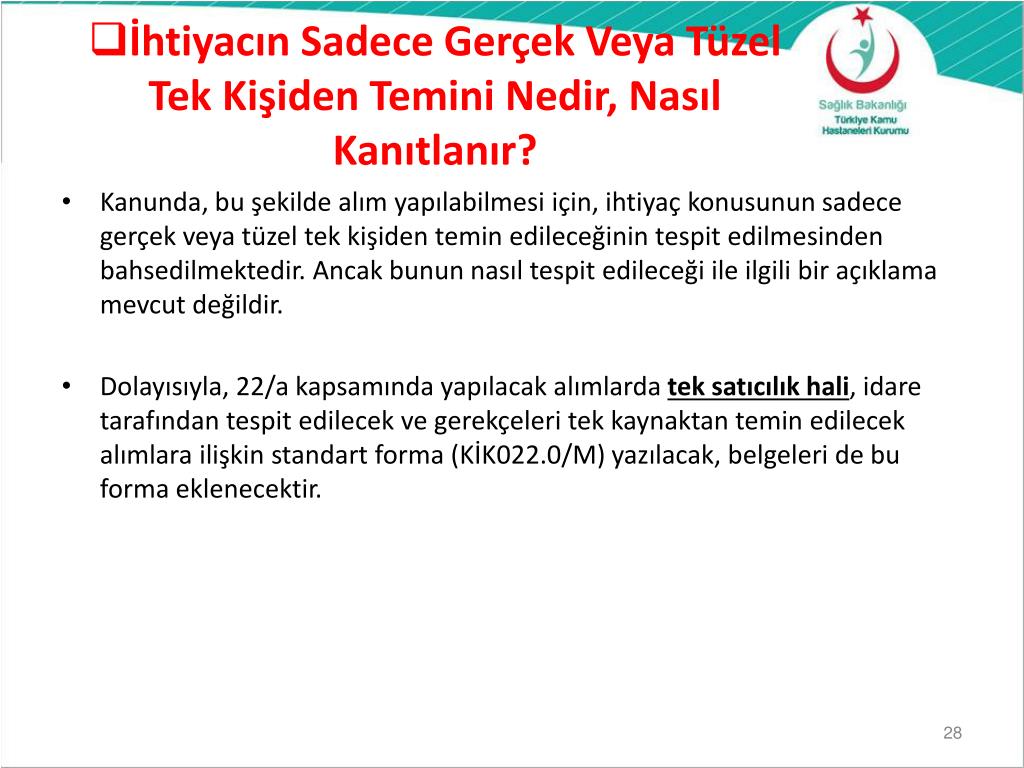 ❑İhtiyacın Sadece Gerçek Veya Tüzel Tek Kişiden Temini Nedir, Nasıl Kanıtlanır?

Sağlık Bakanlığı
Türkiye Kamu Hastaneleri Kurumu

• Kanunda, bu şekilde alım yapılabilmesi için, ihtiyaç konusunun sadece gerçek veya tüzel tek kişiden temin edileceğinin tespit edilmesinden bahsedilmektedir. Ancak bunun nasıl tespit edileceği ile ilgili bir açıklama mevcut değildir.

• Dolayısıyla, 22/a kapsamında yapılacak alımlarda tek satıcılık hali, idare tarafından tespit edilecek ve gerekçeleri tek kaynaktan temin edilecek alımlara ilişkin standart forma (KİK022.0/M) yazılacak, belgeleri de bu forma eklenecektir.

28